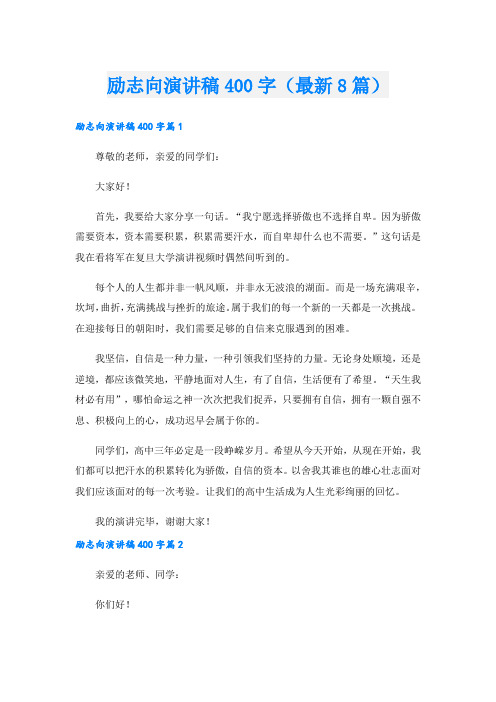 励志向演讲稿400字（最新8篇）

励志向演讲稿400字篇1

尊敬的老师，亲爱的同学们：

大家好！

首先，我要给大家分享一句话。“我宁愿选择骄傲也不选择自卑。因为骄傲需要资本，资本需要积累，积累需要汗水，而自卑却什么也不需要。”这句话是我在看将军在复旦大学演讲视频时偶然间听到的。

每个人的人生都并非一帆风顺，并非永无波浪的湖面。而是一场充满艰辛，坎坷，曲折，充满挑战与挫折的旅途，属于我们的每一个新的一天都是一次挑战。在迎接每日的朝阳时，我们需要足够的自信来克服遇到的困难。

我坚信，自信是一种力量，一种引领我们坚持的力量。无论身处顺境，还是逆境，都应该微笑地，平静地面对人生，有了自信，生活便有了希望。“天生我材必有用”，哪怕命运之神一次次把我们捉弄，只要拥有自信，拥有一颗自强不息、积极向上的心，成功迟早会属于你的。

同学们，高中三年必定是一段峥嵘岁月。希望从今天开始，从现在开始，我们都可以把汗水的积累转化为骄傲，自信的资本。以舍我其谁也的雄心壮志面对我们应该面对的每一次考验。让我们的高中生活成为人生光彩绚丽的回忆。

我的演讲完毕，谢谢大家！

励志向演讲稿400字篇2

亲爱的老师、同学：

你们好！